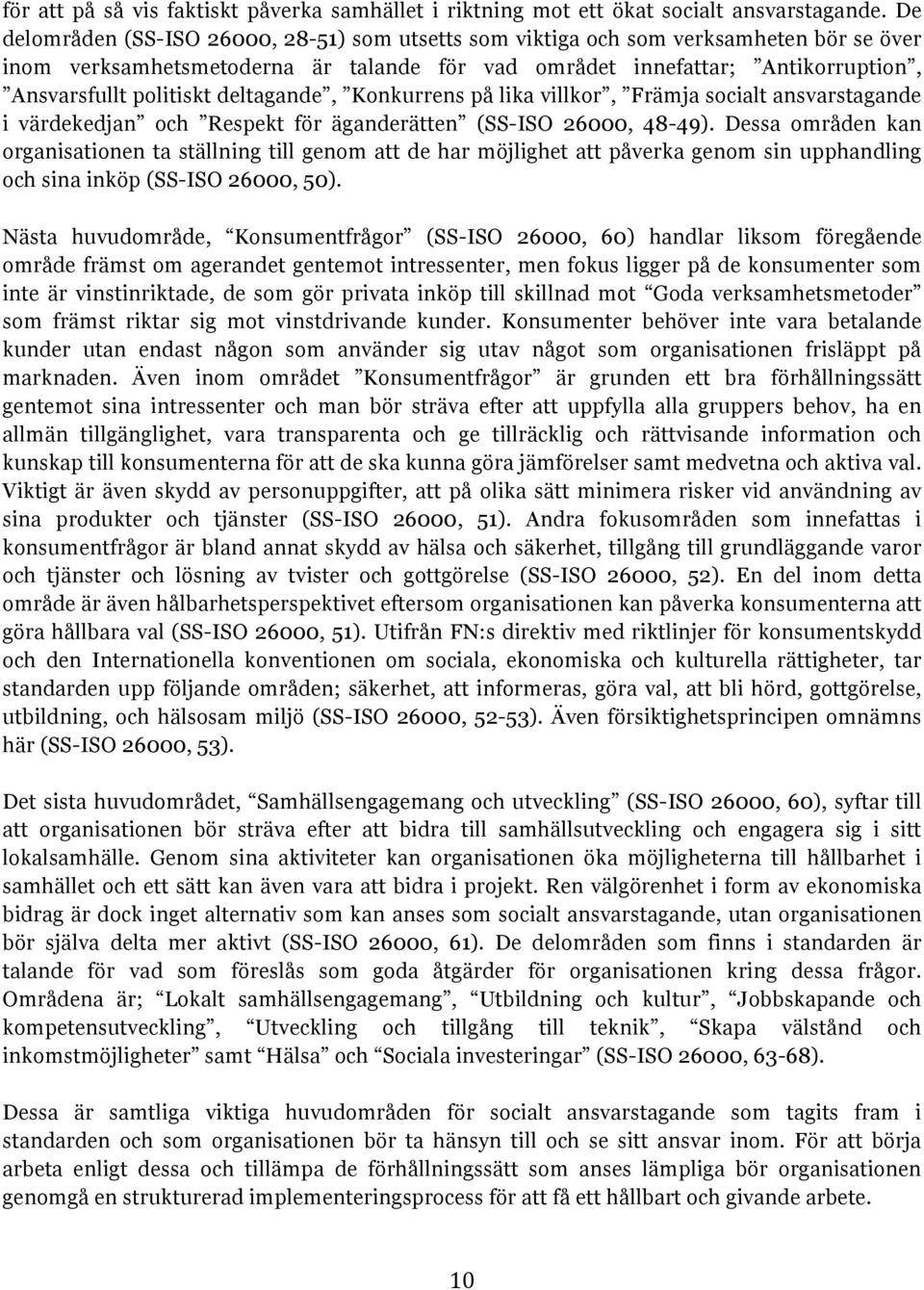 för att på så vis faktiskt påverka samhället i riktning mot ett ökat socialt ansvarstagande. De delområden (SS-ISO 26000, 28-51) som utsetts som viktiga och som verksamheten bör se över inom verksamhetsmetoderna är talande för vad området innefattar; ”Antikorruption”, ”Ansvarsfullt politiskt deltagande”, ”Konkurrens på lika villkor”, ”Främja socialt ansvarstagande i värdekedjan” och ”Respekt för äganderätten” (SS-ISO 26000, 48-49). Dessa områden kan organisationen ta ställning till genom att de har möjlighet att påverka genom sin upphandling och sina inköp (SS-ISO 26000, 50).

Nästa huvudområde, “Konsumentfrågor” (SS-ISO 26000, 60) handlar liksom föregående område främst om agerandet gentemot intressenter, men fokus ligger på de konsumenter som inte är vinstinriktade, de som gör privata inköp till skillnad mot “Goda verksamhetsmetoder” som främst riktar sig mot vinstdrivande kunder. Konsumenter behöver inte vara betalande kunder utan endast någon som använder sig utav något som organisationen frisläppt på marknaden. Även inom området ”Konsumentfrågor” är grunden ett bra förhållningssätt gentemot sina intressenter och man bör sträva efter att uppfylla alla gruppers behov, ha en allmän tillgänglighet, vara transparenta och ge tillräcklig och rättvisande information och kunskap till konsumenterna för att de ska kunna göra jämförelser samt medvetna och aktiva val. Viktigt är även skydd av personuppgifter, att på olika sätt minimera risker vid användning av sina produkter och tjänster (SS-ISO 26000, 51). Andra fokusområden som innefattas i konsumentfrågor är bland annat skydd av hälsa och säkerhet, tillgång till grundläggande varor och tjänster och lösning av tvister och gottgörelse (SS-ISO 26000, 52). En del inom detta område är även hålbarhetsperspektivet eftersom organisationen kan påverka konsumenterna att göra hållbara val (SS-ISO 26000, 51). Utifrån FN:s direktiv med riktlinjer för konsumentskydd och den Internationella konventionen om sociala, ekonomiska och kulturella rättigheter, tar standarden upp följande områden; säkerhet, att informeras, göra val, att bli hörd, gottgörelse, utbildning, och hälsosam miljö (SS-ISO 26000, 52-53). Även försiktighetsprincipen omnämns här (SS-ISO 26000, 53).

Det sista huvudområdet, “Samhällsengagemang och utveckling” (SS-ISO 26000, 60), syftar till att organisationen bör sträva efter att bidra till samhällsutveckling och engagera sig i sitt lokalsamhälle. Genom sina aktiviteter kan organisationen öka möjligheterna till hållbarhet i samhället och ett sätt kan även vara att bidra i projekt. Ren välgörenhet i form av ekonomiska bidrag är dock inget alternativ som kan anses som socialt ansvarstagande, utan organisationen bör själva delta mer aktivt (SS-ISO 26000, 61). De delområden som finns i standarden är talande för vad som föreslås som goda åtgärder för organisationen kring dessa frågor. Områdena är; “Lokalt samhällsengagemang”, “Utbildning och kultur”, “Jobbskapande och kompetensutveckling”, “Utveckling och tillgång till teknik”, “Skapa välstånd och inkomstmöjligheter” samt “Hälsa” och “Sociala investeringar” (SS-ISO 26000, 63-68).

Dessa är samtliga viktiga huvudområden för socialt ansvarstagande som tagits fram i standarden och som organisationen bör ta hänsyn till och se sitt ansvar inom. För att börja arbeta enligt dessa och tillämpa de förhållningssätt som anses lämpliga bör organisationen genomgå en strukturerad implementeringsprocess för att få ett hållbart och givande arbete.

10